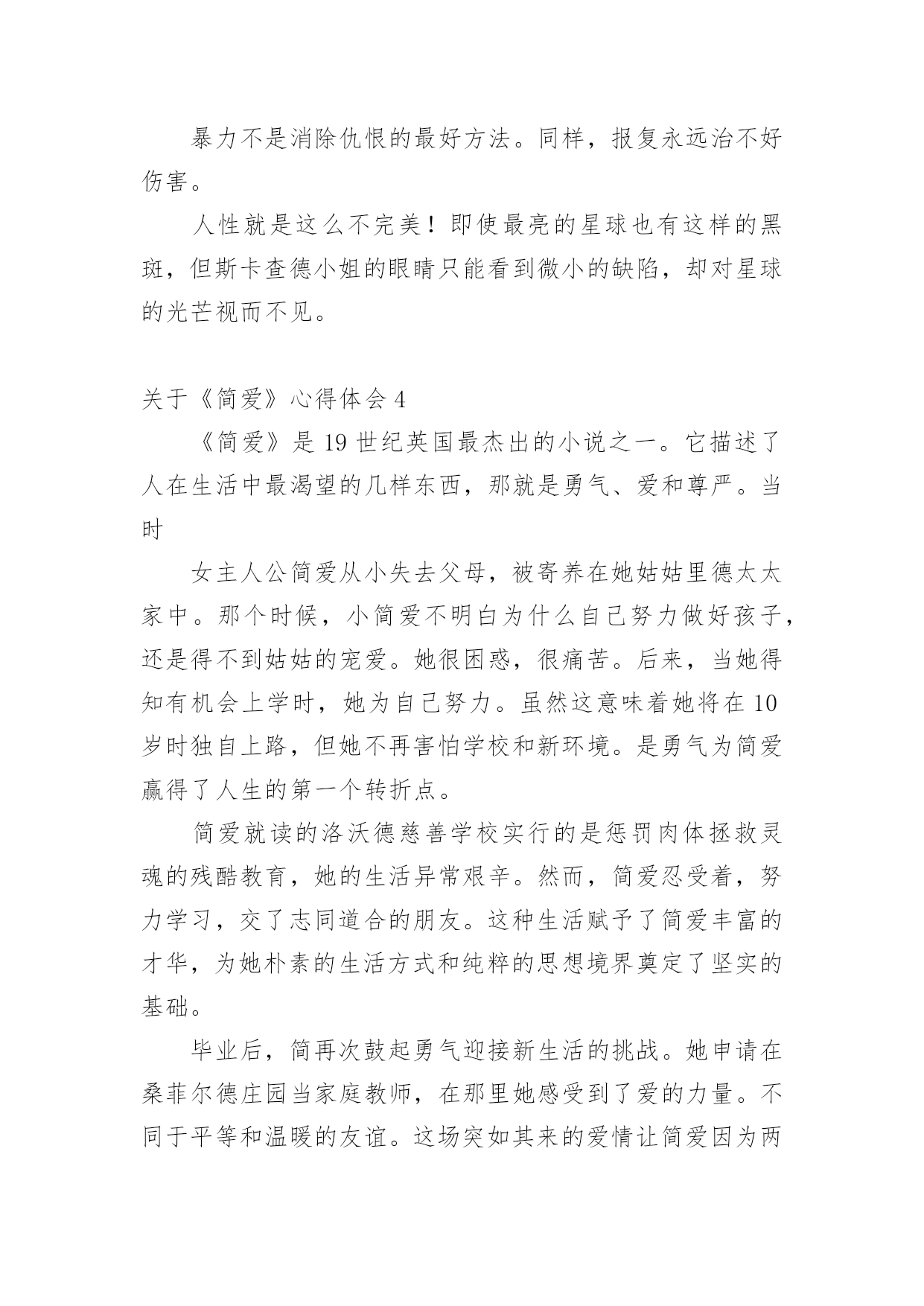 暴力不是消除仇恨的最好方法。同样，报复永远治不好伤害。

人性就是这么不完美！即使最亮的星球也有这样的黑斑，但斯卡查德小姐的眼睛只能看到微小的缺陷，却对星球的光芒视而不见。

关于《简爱》心得体会 4

《简爱》是 19 世纪英国最杰出的小说之一。它描述了人在生活中最渴望的几样东西，那就是勇气、爱和尊严。当时

女主人公简爱从小失去父母，被寄养在她姑姑里德太太家中。那个时候，小简爱不明白为什么自己努力做好孩子，还是得不到姑姑的宠爱。她很困惑，很痛苦。后来，当她得知有机会上学时，她为自己努力。虽然这意味着她将在 10 岁时独自上路，但她不再害怕学校和新环境。是勇气为简爱赢得了人生的第一个转折点。

简爱就读的洛沃德慈善学校实行的是惩罚肉体拯救灵魂的残酷教育，她的生活异常艰辛。然而，简爱忍受着，努力学习，交了志同道合的朋友。这种生活赋予了简爱丰富的才华，为她朴素的生活方式和纯粹的思想境界奠定了坚实的基础。

毕业后，简再次鼓起勇气迎接新生活的挑战。她申请在桑菲尔德庄园当家庭教师，在那里她感受到了爱的力量。不同于平等和温暖的友谊。这场突如其来的爱情让简爱因为两